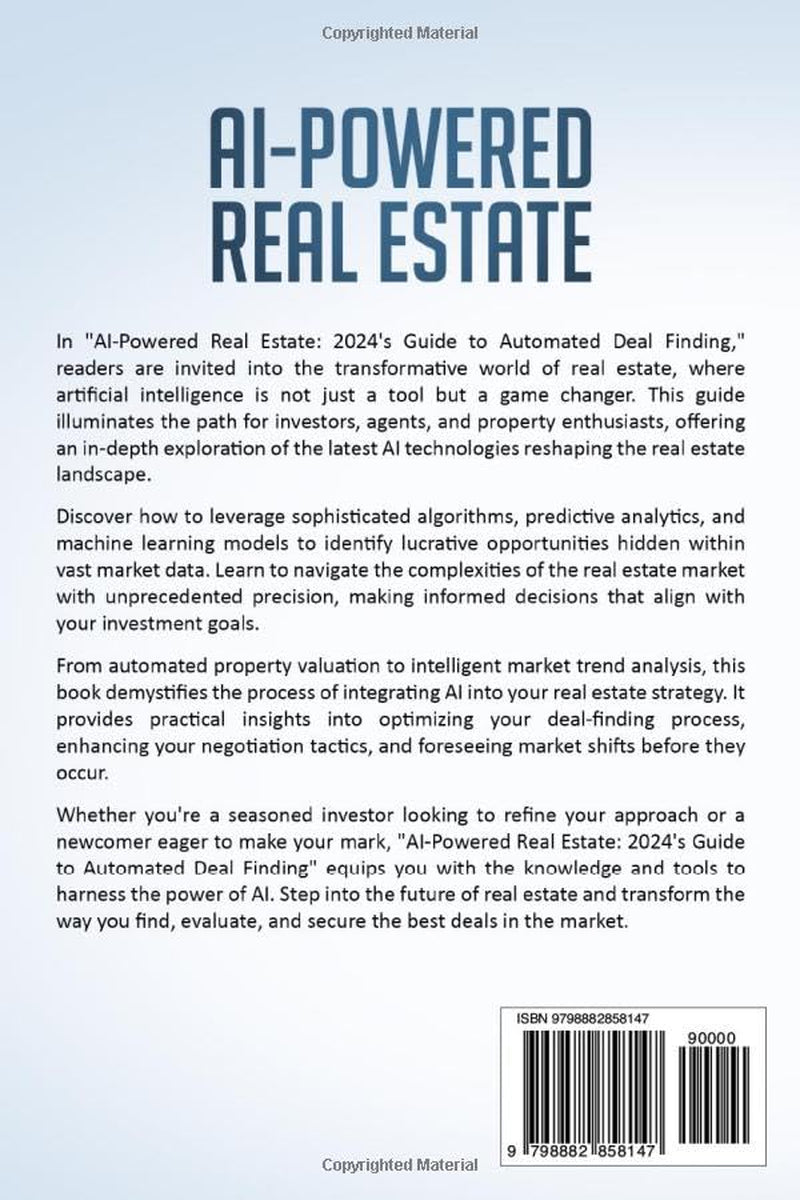 Copyrighted Material

AI-POWERED REAL ESTATE

In "AI-Powered Real Estate: 2024's Guide to Automated Deal Finding," readers are invited into the transformative world of real estate, where artificial intelligence is not just a tool but a game changer. This guide illuminates the path for investors, agents, and property enthusiasts, offering an in-depth exploration of the latest AI technologies reshaping the real estate landscape.

Discover how to leverage sophisticated algorithms, predictive analytics, and machine learning models to identify lucrative opportunities hidden within vast market data. Learn to navigate the complexities of the real estate market with unprecedented precision, making informed decisions that align with your investment goals.

From automated property valuation to intelligent market trend analysis, this book demystifies the process of integrating AI into your real estate strategy. It provides practical insights into optimizing your deal-finding process, enhancing your negotiation tactics, and foreseeing market shifts before they occur.

Whether you're a seasoned investor looking to refine your approach or a newcomer eager to make your mark, "AI-Powered Real Estate: 2024's Guide to Automated Deal Finding" equips you with the knowledge and tools to harness the power of AI. Step into the future of real estate and transform the way you find, evaluate, and secure the best deals in the market.

ISBN 9798882858147

90000

9 798882 858147

Copyrighted Material